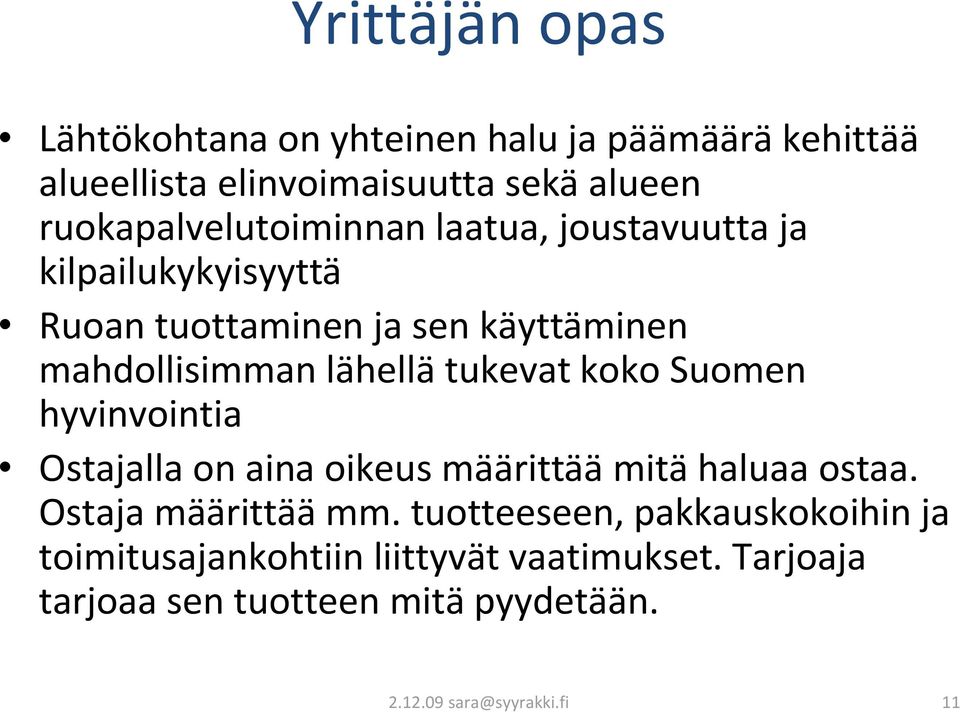 Yrittäjän opas

• Lähtökohtana on yhteinen halu ja päämäärä kehittää alueellista elinvoimaisuutta sekä alueen ruokapalvelutoiminnan laatua, joustavuutta ja kilpailukykyisyyttä

• Ruoan tuottaminen ja sen käyttäminen mahdollisimman lähellä tukevat koko Suomen hyvinvointia

• Ostajalla on aina oikeus määrittää mitä haluaa ostaa. Ostaja määrittää mm. tuotteeseen, pakkauskokoihin ja toimitusajankohtiin liittyvät vaatimukset. Tarjoaja tarjoaa sen tuotteen mitä pyydetään.

2.12.09 sara@syyrakki.fi

11